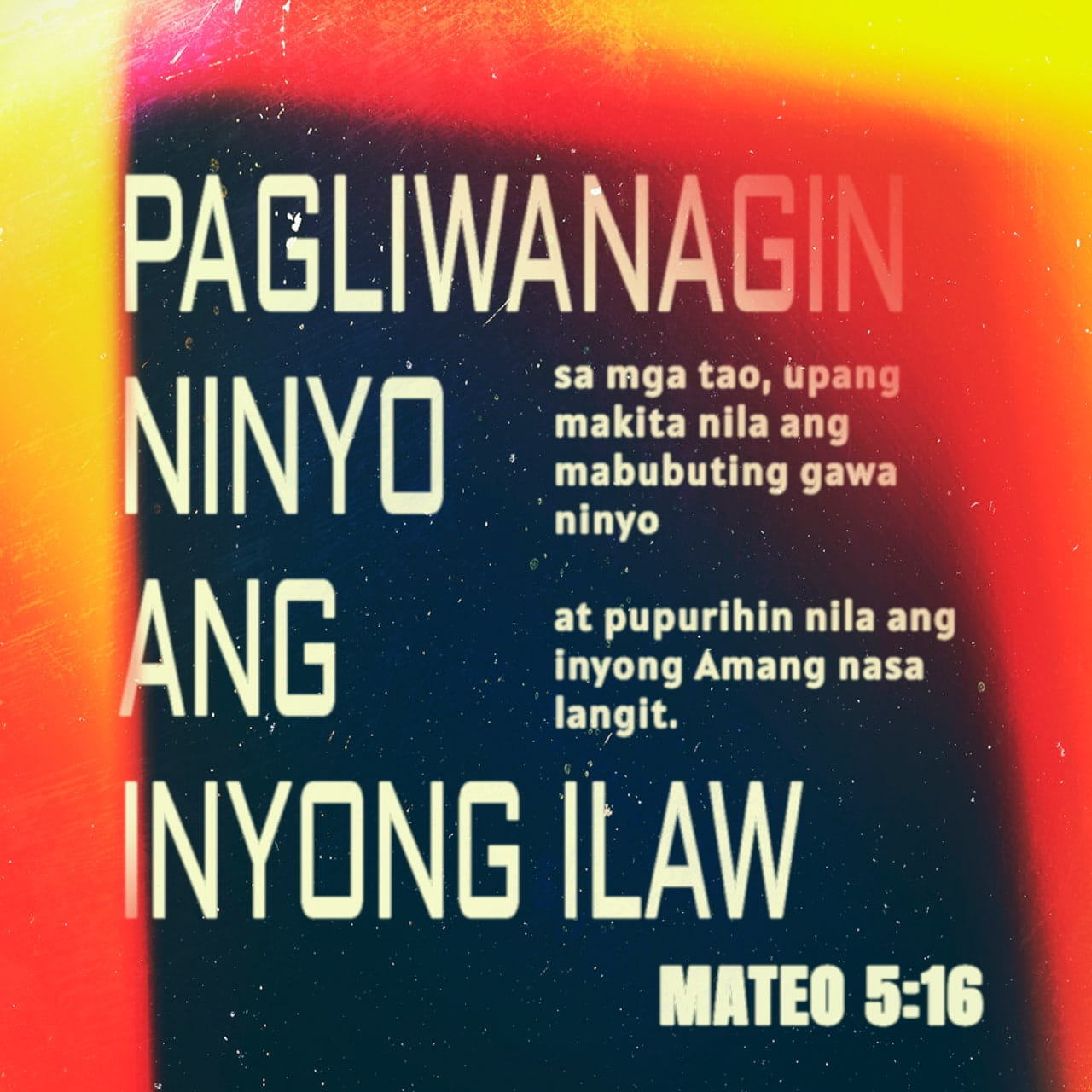 PAGLIWANAGIN NINYO ANG INYONG ILAW

sa mga tao, upang makita nila ang mabubuting gawa ninyo

at pupurihin nila ang inyong Amang nasa langit.

MATEO 5:16